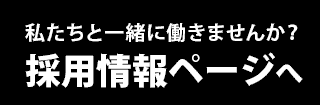 私たちと一緒に働きませんか？

採用情報ページへ